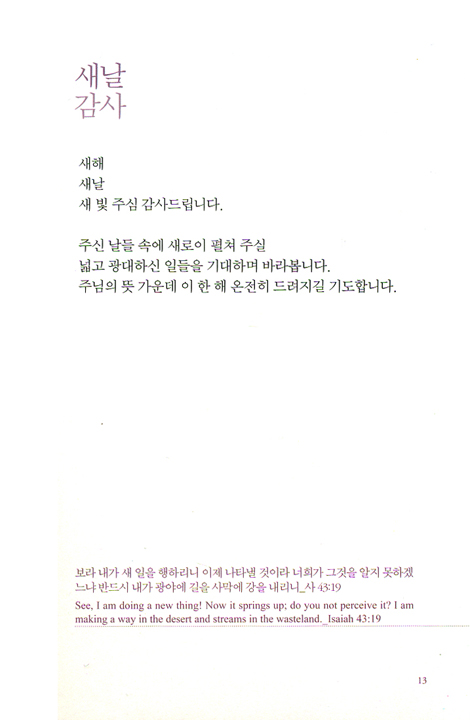 새날
감사

새해
새날
새 빛 주심 감사드립니다.

주신 날들 속에 새로이 펼쳐 주실
넓고 광대하신 일들을 기대하며 바라봅니다.
주님의 뜻 가운데 이 한 해 온전히 드려지길 기도합니다.

보라 내가 새 일을 행하리니 이제 나타낼 것이라 너희가 그것을 알지 못하겠느냐 반드시 내가 광야에 길을 사막에 강을 내리니_사 43:19
See, I am doing a new thing! Now it springs up; do you not perceive it? I am making a way in the desert and streams in the wasteland._Isaiah 43:19

13